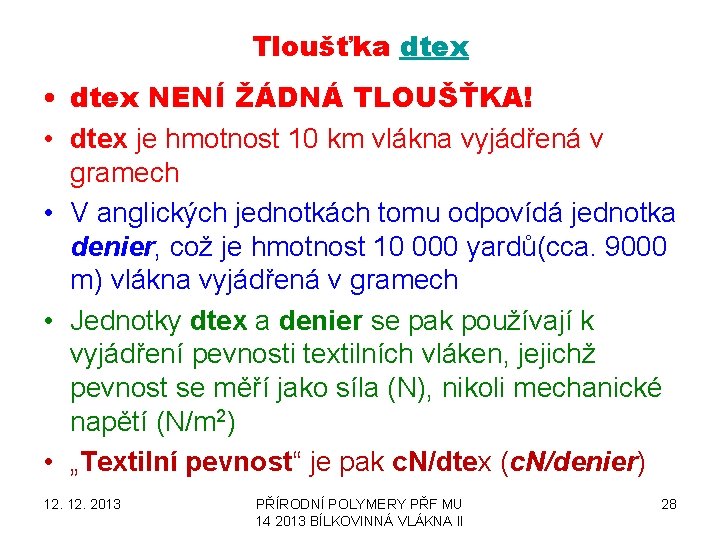 Tloušťka dtex

• dtex NENÍ ŽÁDNÁ TLOUŠŤKA!
• dtex je hmotnost 10 km vlákna vyjádřená v gramech
• V anglických jednotkách tomu odpovídá jednotka denier, což je hmotnost 10 000 yardů(cca. 9000 m) vlákna vyjádřená v gramech
• Jednotky dtex a denier se pak používají k vyjádření pevnosti textilních vláken, jejichž pevnost se měří jako síla (N), nikoli mechanické napětí (N/m$^2$)
• „Textilní pevnost“ je pak cN/dtex (cN/denier)

12. 12. 2013

PŘÍRODNÍ POLYMERY PŘF MU 14 2013 BÍLKOVINNÁ VLÁKNA II

28